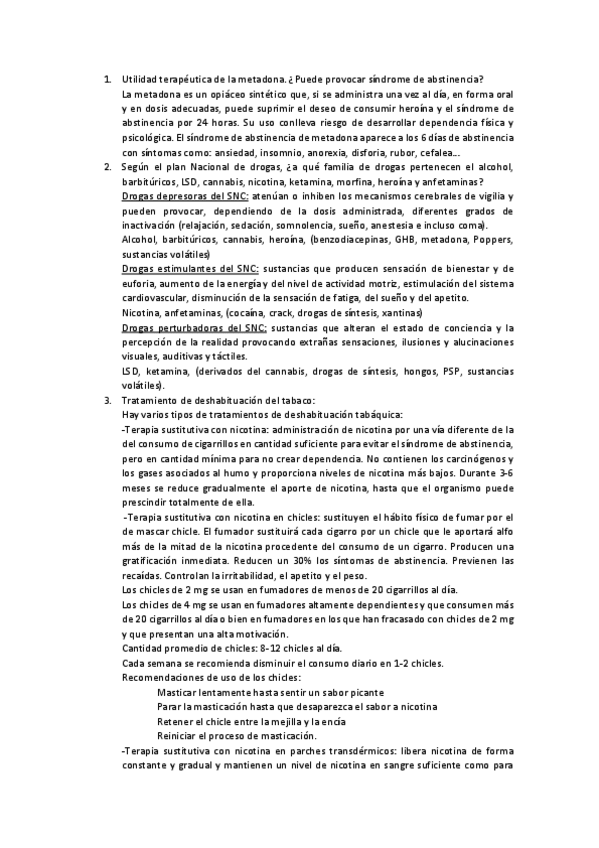 1. Utilidad terapéutica de la metadona. ¿Puede provocar síndrome de abstinencia?
La metadona es un opiáceo sintético que, si se administra una vez al día, en forma oral y en dosis adecuadas, puede suprimir el deseo de consumir heroína y el síndrome de abstinencia por 24 horas. Su uso conlleva riesgo de desarrollar dependencia física y psicológica. El síndrome de abstinencia de metadona aparece a los 6 días de abstinencia con síntomas como: ansiedad, insomnio, anorexia, disforia, rubor, cefalea…

2. Según el plan Nacional de drogas, ¿a qué familia de drogas pertenecen el alcohol, barbitúricos, LSD, cannabis, nicotina, ketamina, morfina, heroína y anfetaminas?
Drogas depresoras del SNC: atenúan o inhiben los mecanismos cerebrales de vigilia y pueden provocar, dependiendo de la dosis administrada, diferentes grados de inactivación (relajación, sedación, somnolencia, sueño, anestesia e incluso coma).
Alcohol, barbitúricos, cannabis, heroína, (benzodiacepinas, GHB, metadona, Poppers, sustancias volátiles)
Drogas estimulantes del SNC: sustancias que producen sensación de bienestar y de euforia, aumento de la energía y del nivel de actividad motriz, estimulación del sistema cardiovascular, disminución de la sensación de fatiga, del sueño y del apetito.
Nicotina, anfetaminas, (cocaína, crack, drogas de síntesis, xantinas)
Drogas perturbadoras del SNC: sustancias que alteran el estado de conciencia y la percepción de la realidad provocando extrañas sensaciones, ilusiones y alucinaciones visuales, auditivas y táctiles.
LSD, ketamina, (derivados del cannabis, drogas de síntesis, hongos, PSP, sustancias volátiles).

3. Tratamiento de deshabituación del tabaco:
Hay varios tipos de tratamientos de deshabituación tabáquica:
-Terapia sustitutiva con nicotina: administración de nicotina por una vía diferente de la del consumo de cigarrillos en cantidad suficiente para evitar el síndrome de abstinencia, pero en cantidad mínima para no crear dependencia. No contienen los carcinógenos y los gases asociados al humo y proporciona niveles de nicotina más bajos. Durante 3-6 meses se reduce gradualmente el aporte de nicotina, hasta que el organismo puede prescindir totalmente de ella.
-Terapia sustitutiva con nicotina en chicles: sustituyen el hábito físico de fumar por el de mascar chicle. El fumador sustituirá cada cigarro por un chicle que le aportará alfo más de la mitad de la nicotina procedente del consumo de un cigarro. Producen una gratificación inmediata. Reducen un 30% los síntomas de abstinencia. Previenen las recaídas. Controlan la irritabilidad, el apetito y el peso.
Los chicles de 2 mg se usan en fumadores de menos de 20 cigarrillos al día.
Los chicles de 4 mg se usan en fumadores altamente dependientes y que consumen más de 20 cigarrillos al día o bien en fumadores en los que han fracasado con chicles de 2 mg y que presentan una alta motivación.
Cantidad promedio de chicles: 8-12 chicles al día.
Cada semana se recomienda disminuir el consumo diario en 1-2 chicles.
Recomendaciones de uso de los chicles:
Masticar lentamente hasta sentir un sabor picante
Parar la masticación hasta que desaparezca el sabor a nicotina
Retener el chicle entre la mejilla y la encía
Reiniciar el proceso de masticación.
-Terapia sustitutiva con nicotina en parches transdérmicos: libera nicotina de forma constante y gradual y mantienen un nivel de nicotina en sangre suficiente como para